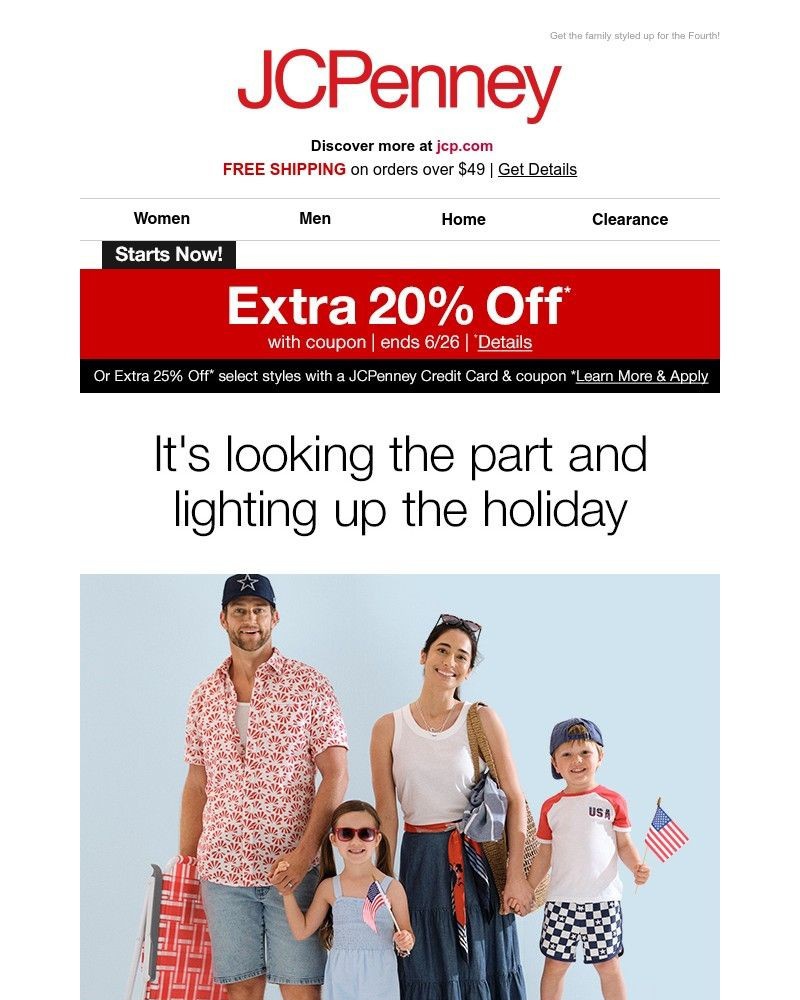 Get the family styled up for the Fourth!

JCPenney

Discover more at jcp.com
FREE SHIPPING on orders over $49 | Get Details

Women Men Home Clearance

Starts Now!

Extra 20% Off*
with coupon | ends 6/26 | *Details

Or Extra 25% Off* select styles with a JCPenney Credit Card & coupon *Learn More & Apply

It's looking the part and lighting up the holiday

USA